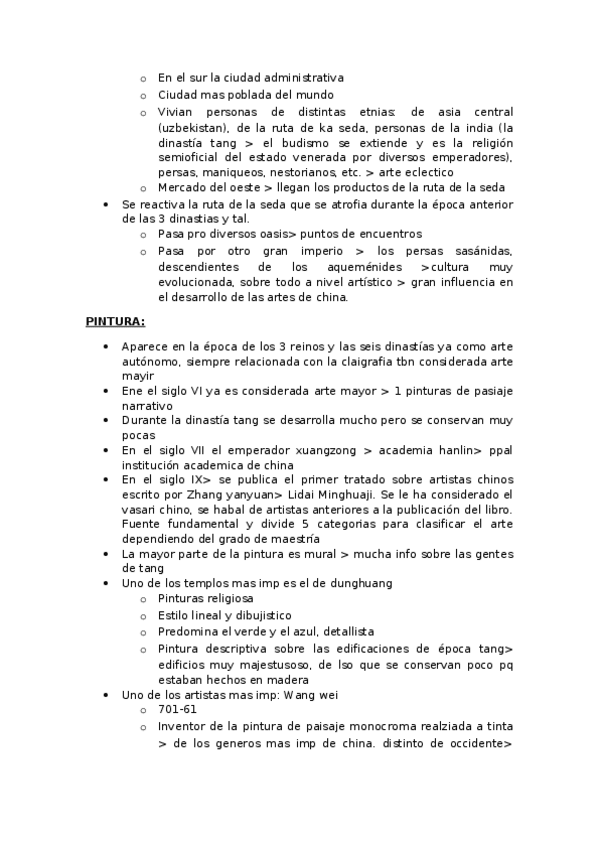 o En el sur la ciudad administrativa
o Ciudad mas poblada del mundo
o Vivian personas de distintas etnias: de asia central (uzbekistan), de la ruta de ka seda, personas de la india (la dinastía tang > el budismo se extiende y es la religión semioficial del estado venerada por diversos emperadores), persas, maniqueos, nestorianos, etc. > arte eclectico
o Mercado del oeste > llegan los productos de la ruta de la seda

• Se reactiva la ruta de la seda que se atrofia durante la época anterior de las 3 dinastias y tal.
o Pasa pro diversos oasis> puntos de encuentros
o Pasa por otro gran imperio > los persas sasánidas, descendientes de los aqueménides >cultura muy evolucionada, sobre todo a nivel artístico > gran influencia en el desarrollo de las artes de china.

PINTURA:

• Aparece en la época de los 3 reinos y las seis dinastías ya como arte autónomo, siempre relacionada con la claigrafia tbn considerada arte mayir
• Ene el siglo VI ya es considerada arte mayor > 1 pinturas de pasiaje narrativo
• Durante la dinastía tang se desarrolla mucho pero se conservan muy pocas
• En el siglo VII el emperador xuangzong > academia hanlin> ppal institución academica de china
• En el siglo IX> se publica el primer tratado sobre artistas chinos escrito por Zhang yanyuan> Lidai Minghuaji. Se le ha considerado el vasari chino, se habal de artistas anteriores a la publicación del libro. Fuente fundamental y divide 5 categorias para clasificar el arte dependiendo del grado de maestría
• La mayor parte de la pintura es mural > mucha info sobre las gentes de tang
• Uno de los templos mas imp es el de dunghuang
o Pinturas religiosa
o Estilo lineal y dibujistico
o Predomina el verde y el azul, detallista
o Pintura descriptiva sobre las edificaciones de época tang> edificios muy majestusoso, de lso que se conservan poco pq estaban hechos en madera
• Uno de los artistas mas imp: Wang wei
o 701-61
o Inventor de la pintura de paisaje monocroma realziada a tinta > de los generos mas imp de china. distinto de occidente>